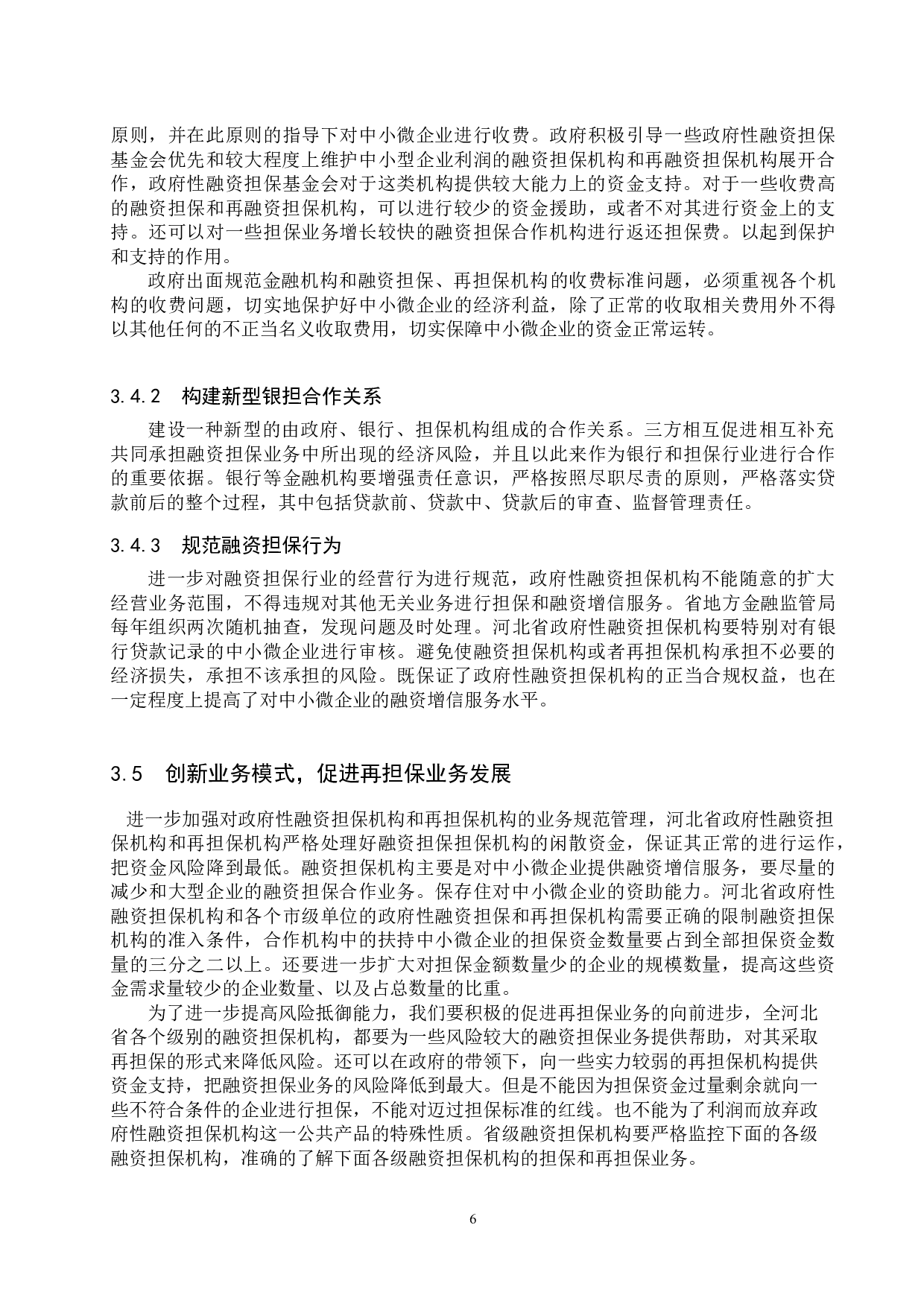 原则，并在此原则的指导下对中小微企业进行收费。政府积极引导一些政府性融资担保基金会优先和较大程度上维护中小型企业利润的融资担保机构和再融资担保机构展开合作，政府性融资担保基金会对于这类机构提供较大能力上的资金支持。对于一些收费高的融资担保和再融资担保机构，可以进行较少的资金援助，或者不对其进行资金上的支持。还可以对一些担保业务增长较快的融资担保合作机构进行返还担保费。以起到保护和支持的作用。

政府出面规范金融机构和融资担保、再担保机构的收费标准问题，必须重视各个机构的收费问题，切实地保护好中小微企业的经济利益，除了正常的收取相关费用外不得以其他任何的不正当名义收取费用，切实保障中小微企业的资金正常运转。

3.4.2 构建新型银担合作关系

建设一种新型的由政府、银行、担保机构组成的合作关系。三方相互促进相互补充共同承担融资担保业务中所出现的经济风险，并且以此来作为银行和担保行业进行合作的重要依据。银行等金融机构要增强责任意识，严格按照尽职尽责的原则，严格落实贷款前后的整个过程，其中包括贷款前、贷款中、贷款后的审查、监督管理责任。

3.4.3 规范融资担保行为

进一步对融资担保行业的经营行为进行规范，政府性融资担保机构不能随意的扩大经营业务范围，不得违规对其他无关业务进行担保和融资增信服务。省地方金融监管局每年组织两次随机抽查，发现问题及时处理。河北省政府性融资担保机构要特别对有银行贷款记录的中小微企业进行审核。避免使融资担保机构或者再担保机构承担不必要的经济损失，承担不该承担的风险。既保证了政府性融资担保机构的正当合规权益，也在一定程度上提高了对中小微企业的融资增信服务水平。

3.5 创新业务模式，促进再担保业务发展

进一步加强对政府性融资担保机构和再担保机构的业务规范管理，河北省政府性融资担保机构和再担保机构严格处理好融资担保担保机构的闲散资金，保证其正常的进行运作，把资金风险降到最低。融资担保机构主要是对中小微企业提供融资增信服务，要尽量的减少和大型企业的融资担保合作业务。保存住对中小微企业的资助能力。河北省政府性融资担保机构和各个市级单位的政府性融资担保和再担保机构需要正确的限制融资担保机构的准入条件，合作机构中的扶持中小微企业的担保资金数量要占到全部担保资金数量的三分之二以上。还要进一步扩大对担保金额数量少的企业的规模数量，提高这些资金需求量较少的企业数量、以及占总数量的比重。

为了进一步提高风险抵御能力，我们要积极的促进再担保业务的向前进步，全河北省各个级别的融资担保机构，都要为一些风险较大的融资担保业务提供帮助，对其采取再担保的形式来降低风险。还可以在政府的带领下，向一些实力较弱的再担保机构提供资金支持，把融资担保业务的风险降低到最大。但是不能因为担保资金过量剩余就向一些不符合条件的企业进行担保，不能对迈过担保标准的红线。也不能为了利润而放弃政府性融资担保机构这一公共产品的特殊性质。省级融资担保机构要严格监控下面的各级融资担保机构，准确的了解下面各级融资担保机构的担保和再担保业务。

6